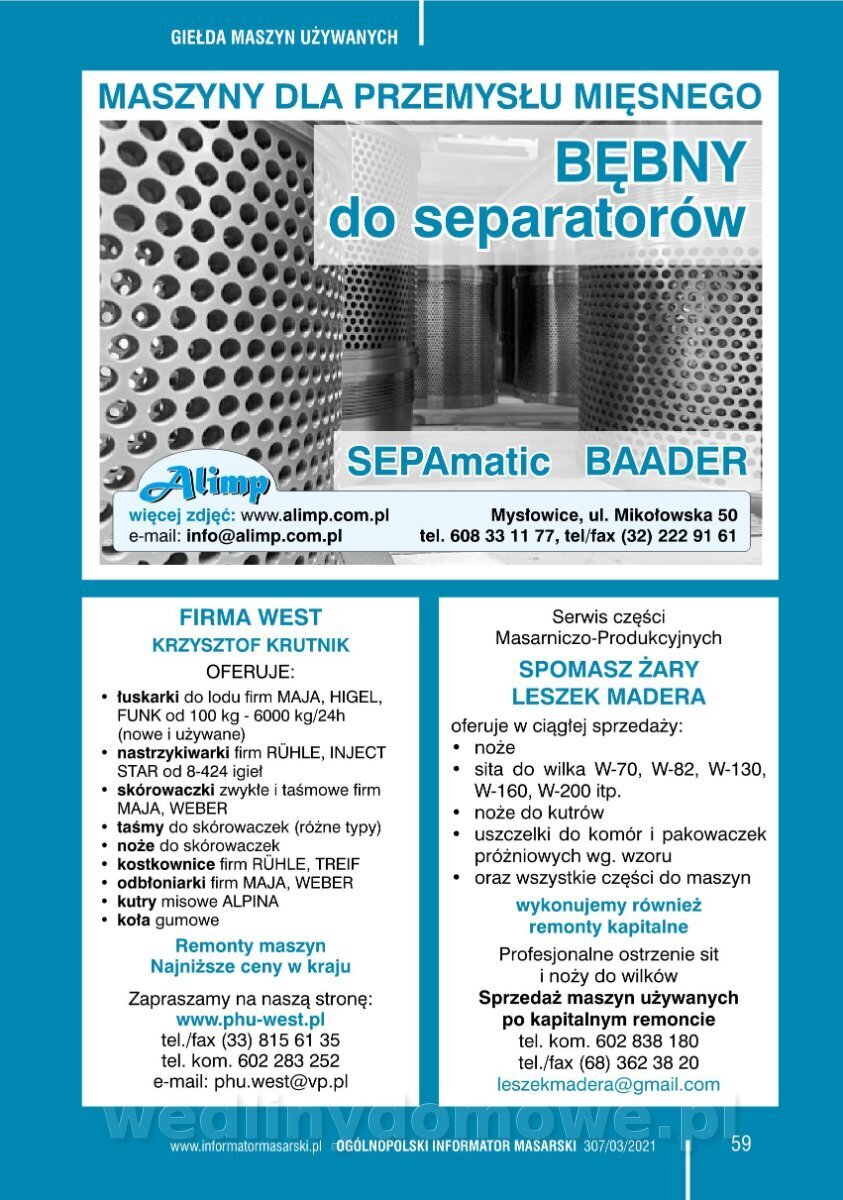 GIEŁDA MASZYN UŻYWANYCH

MASZYNY DLA PRZEMYSŁU MIĘSNEGO

BĘBNY do separatorów

SEPAmatic BAADER

Alimp

więcej zdjęć: www.alimp.com.pl
e-mail: info@alimp.com.pl

Mysłowice, ul. Mikołowska 50
tel. 608 33 11 77, tel/fax (32) 222 91 61

FIRMA WEST
KRZYSZTOF KRUTNIK
OFERUJE:

• łuskarki do lodu firm MAJA, HIGEL, FUNK od 100 kg - 6000 kg/24h (nowe i używane)
• nastrzykiwarki firm RÜHLE, INJECT STAR od 8-424 igieł
• skórowaczki zwykłe i taśmowe firm MAJA, WEBER
• taśmy do skórowaczek (różne typy)
• noże do skórowaczek
• kostkownice firm RÜHLE, TREIF
• odbłoniarki firm MAJA, WEBER
• kutry misowe ALPINA
• koła gumowe

Remonty maszyn
Najniższe ceny w kraju

Zapraszamy na naszą stronę:
www.phu-west.pl
tel./fax (33) 815 61 35
tel. kom. 602 283 252
e-mail: phu.west@vp.pl

Serwis części
Masarniczo-Produkcyjnych

SPOMASZ ŻARY
LESZEK MADERA

oferuje w ciągłej sprzedaży:
• noże
• sita do wilka W-70, W-82, W-130, W-160, W-200 itp.
• noże do kutrów
• uszczelki do komór i pakowaczek próżniowych wg. wzoru
• oraz wszystkie części do maszyn

wykonujemy również
remonty kapitalne

Profesjonalne ostrzenie sit
i noży do wilków
Sprzedaż maszyn używanych
po kapitalnym remoncie
tel. kom. 602 838 180
tel./fax (68) 362 38 20
leszekmadera@gmail.com

wedlinydomowe.pl

www.informatormasarski.pl OGÓLNOPOLSKI INFORMATOR MASARSKI 307/03/2021 59